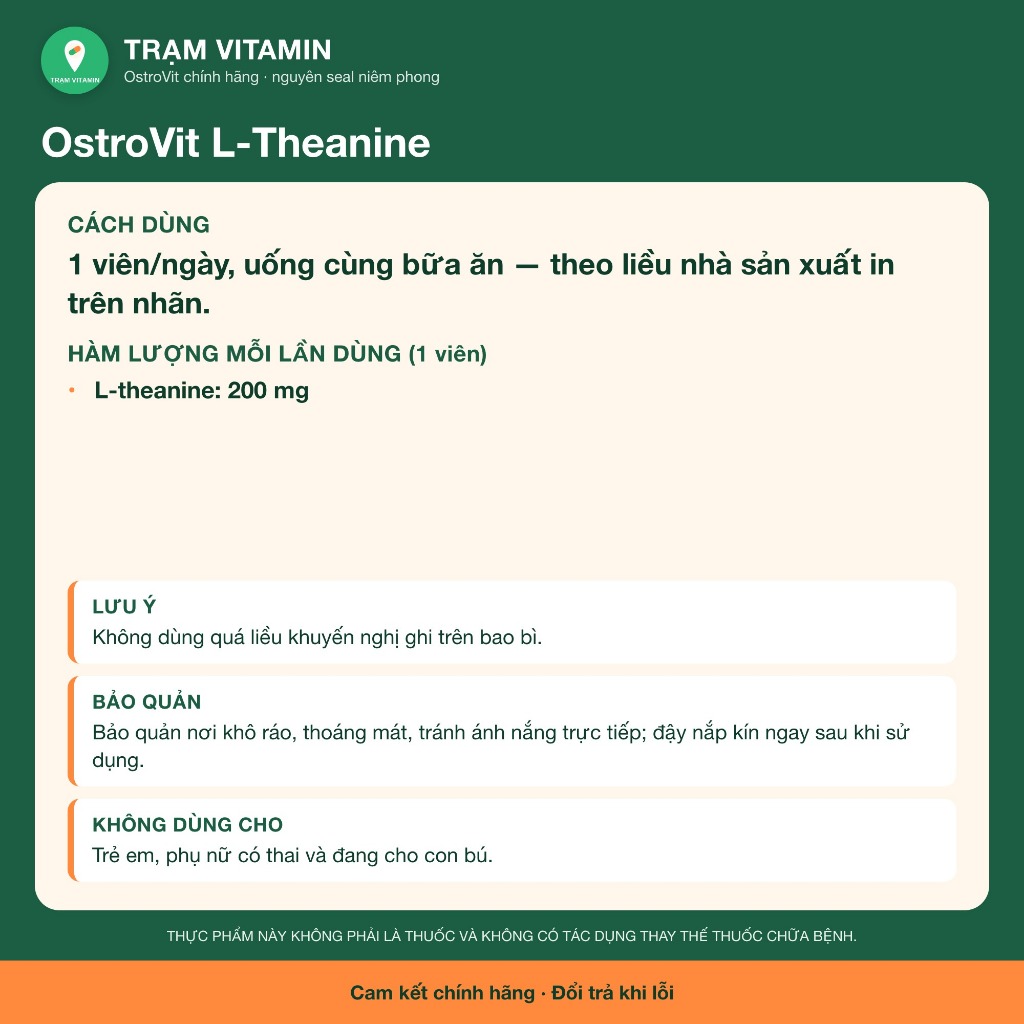 TRẠM VITAMIN

TRẠM VITAMIN
OstroVit chính hãng · nguyên seal niêm phong

OstroVit L-Theanine

CÁCH DÙNG
1 viên/ngày, uống cùng bữa ăn — theo liều nhà sản xuất in trên nhãn.

HÀM LƯỢNG MỖI LẦN DÙNG (1 viên)
• L-theanine: 200 mg

LƯU Ý
Không dùng quá liều khuyến nghị ghi trên bao bì.

BẢO QUẢN
Bảo quản nơi khô ráo, thoáng mát, tránh ánh nắng trực tiếp; đậy nắp kín ngay sau khi sử dụng.

KHÔNG DÙNG CHO
Trẻ em, phụ nữ có thai và đang cho con bú.

THỰC PHẨM NÀY KHÔNG PHẢI LÀ THUỐC VÀ KHÔNG CÓ TÁC DỤNG THAY THẾ THUỐC CHỮA BỆNH.

Cam kết chính hãng · Đổi trả khi lỗi